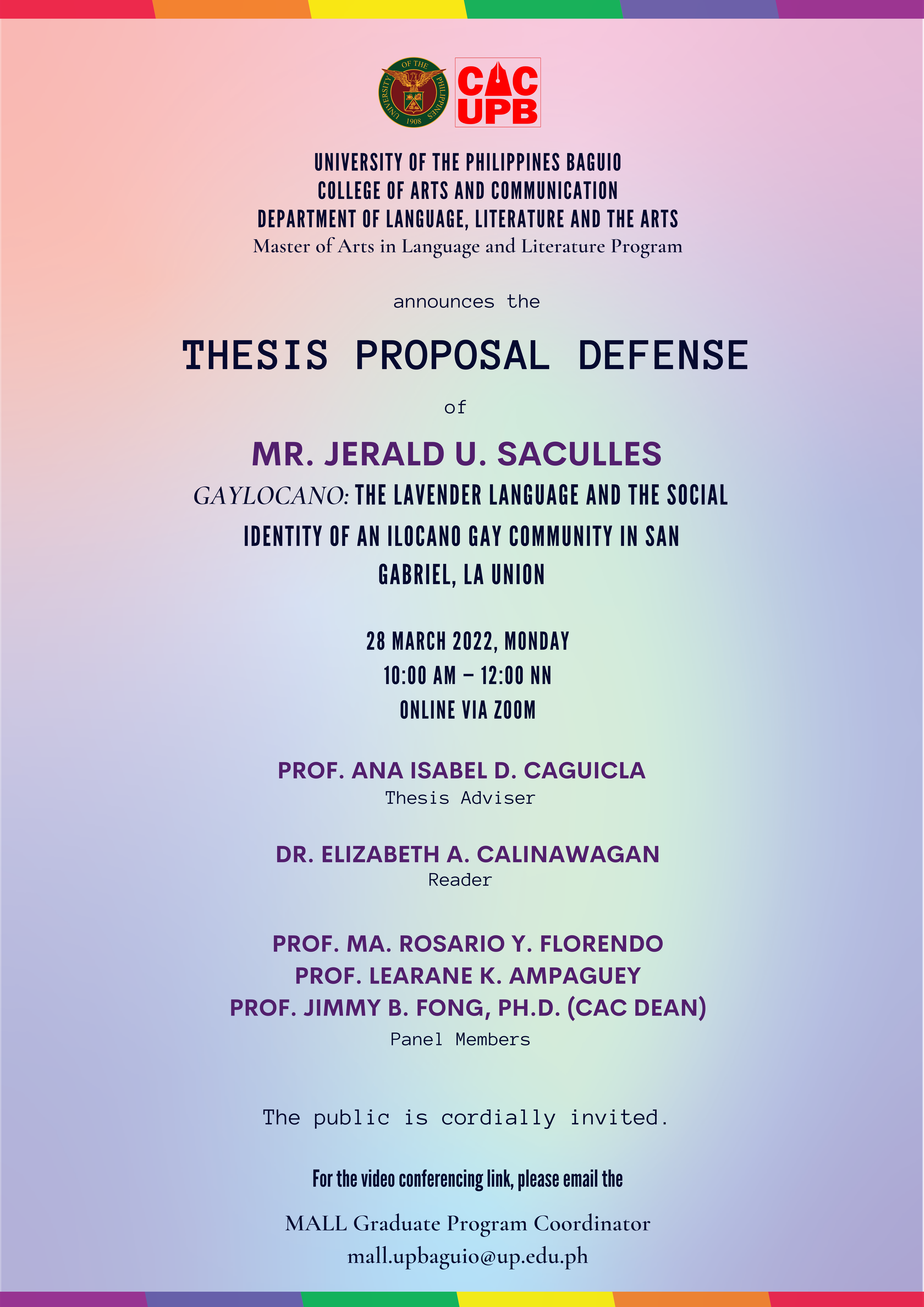 UNIVERSITY OF THE PHILIPPINES 1908

CAC UPB

UNIVERSITY OF THE PHILIPPINES BAGUIO
COLLEGE OF ARTS AND COMMUNICATION
DEPARTMENT OF LANGUAGE, LITERATURE AND THE ARTS
Master of Arts in Language and Literature Program

announces the

THESIS PROPOSAL DEFENSE

of

MR. JERALD U. SACULLES
GAYLOCANO: THE LAVENDER LANGUAGE AND THE SOCIAL IDENTITY OF AN ILOCANO GAY COMMUNITY IN SAN GABRIEL, LA UNION

28 MARCH 2022, MONDAY
10:00 AM – 12:00 NN
ONLINE VIA ZOOM

PROF. ANA ISABEL D. CAGUICLA
Thesis Adviser

DR. ELIZABETH A. CALINAWAGAN
Reader

PROF. MA. ROSARIO Y. FLORENDO
PROF. LEARANE K. AMPAGUEY
PROF. JIMMY B. FONG, PH.D. (CAC DEAN)
Panel Members

The public is cordially invited.

For the video conferencing link, please email the
MALL Graduate Program Coordinator
mall.upbaguio@up.edu.ph